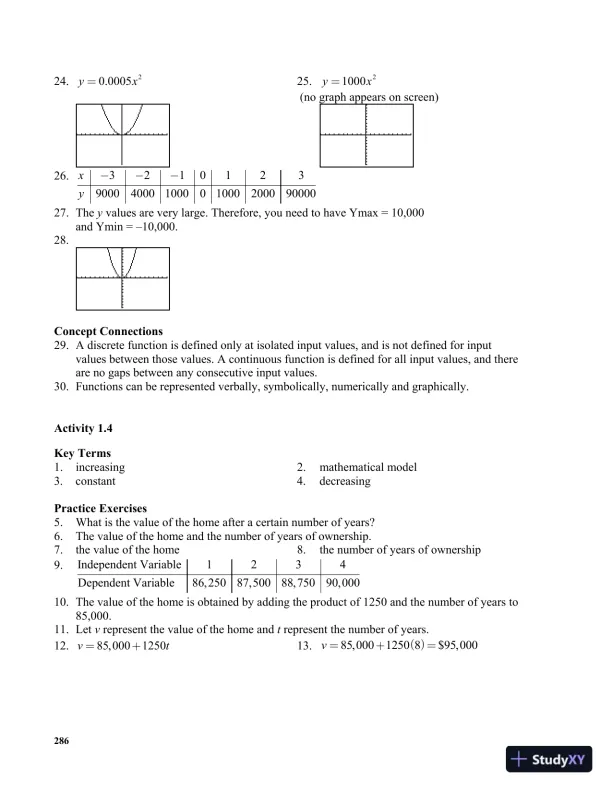 24. $y = 0.0005x^2$

25. $y = 1000x^2$
(no graph appears on screen)

26.
| $x$ | $-3$ | $-2$ | $-1$ | 0 | 1 | 2 | 3 |
|---|---|---|---|---|---|---|---|
| $y$ | 9000 | 4000 | 1000 | 0 | 1000 | 2000 | 90000 |

27. The $y$ values are very large. Therefore, you need to have Ymax = 10,000 and Ymin = –10,000.
28.

**Concept Connections**
29. A discrete function is defined only at isolated input values, and is not defined for input values between those values. A continuous function is defined for all input values, and there are no gaps between any consecutive input values.
30. Functions can be represented verbally, symbolically, numerically and graphically.

**Activity 1.4**

**Key Terms**
1. increasing
2. mathematical model
3. constant
4. decreasing

**Practice Exercises**
5. What is the value of the home after a certain number of years?
6. The value of the home and the number of years of ownership.
7. the value of the home
8. the number of years of ownership
9.
| Independent Variable | 1 | 2 | 3 | 4 |
|---|---|---|---|---|
| Dependent Variable | 86,250 | 87,500 | 88,750 | 90,000 |

10. The value of the home is obtained by adding the product of 1250 and the number of years to 85,000.
11. Let $v$ represent the value of the home and $t$ represent the number of years.
12. $v = 85,000 + 1250t$
13. $v = 85,000 + 1250(8) = \$95,000$

286

StudyXY